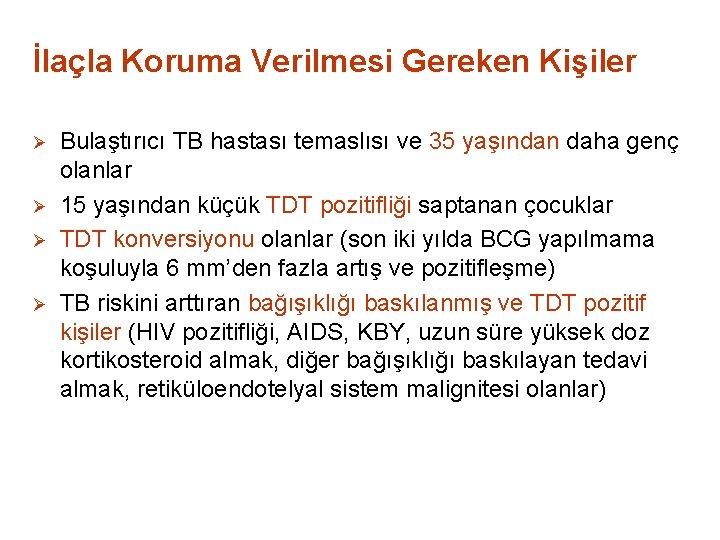 İlaçla Koruma Verilmesi Gereken Kişiler

➢ Bulaştırıcı TB hastası temaslısı ve 35 yaşından daha genç olanlar

➢ 15 yaşından küçük TDT pozitifliği saptanan çocuklar

➢ TDT konversiyonu olanlar (son iki yılda BCG yapılmama koşuluyla 6 mm'den fazla artış ve pozitifleşme)

➢ TB riskini arttıran bağışıklığı baskılanmış ve TDT pozitif kişiler (HIV pozitifliği, AIDS, KBY, uzun süre yüksek doz kortikosteroid almak, diğer bağışıklığı baskılayan tedavi almak, retiküloendotelyal sistem malignitesi olanlar)